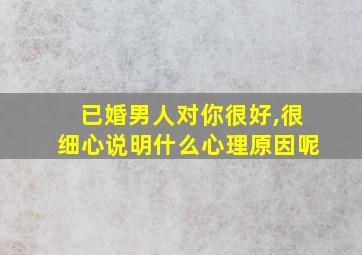 已婚男人对你很好,很细心说明什么心理原因呢